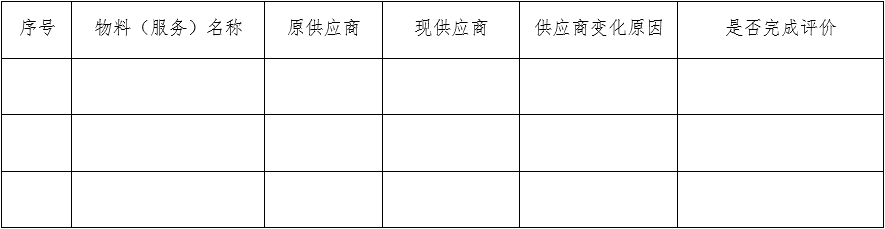 | 序号 | 物料（服务）名称 | 原供应商 | 现供应商 | 供应商变化原因 | 是否完成评价 |
|---|---|---|---|---|---|
| | | | | | |
| | | | | | |
| | | | | | |